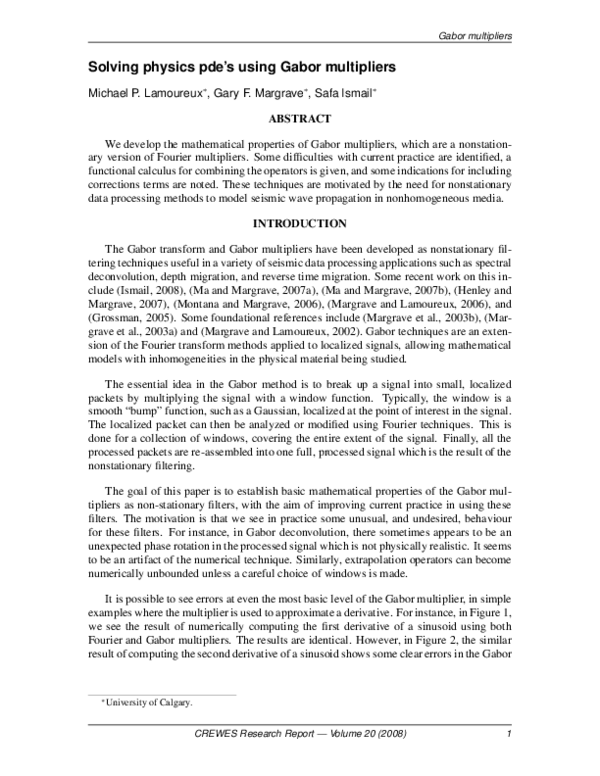 Gabor multipliers

Solving physics pde's using Gabor multipliers

Michael P. Lamoureux$^{*}$, Gary F. Margrave$^{*}$, Safa Ismail$^{*}$

ABSTRACT

We develop the mathematical properties of Gabor multipliers, which are a nonstationary version of Fourier multipliers. Some difficulties with current practice are identified, a functional calculus for combining the operators is given, and some indications for including corrections terms are noted. These techniques are motivated by the need for nonstationary data processing methods to model seismic wave propagation in nonhomogeneous media.

INTRODUCTION

The Gabor transform and Gabor multipliers have been developed as nonstationary filtering techniques useful in a variety of seismic data processing applications such as spectral deconvolution, depth migration, and reverse time migration. Some recent work on this include (Ismail, 2008), (Ma and Margrave, 2007a), (Ma and Margrave, 2007b), (Henley and Margrave, 2007), (Montana and Margrave, 2006), (Margrave and Lamoureux, 2006), and (Grossman, 2005). Some foundational references include (Margrave et al., 2003b), (Margrave et al., 2003a) and (Margrave and Lamoureux, 2002). Gabor techniques are an extension of the Fourier transform methods applied to localized signals, allowing mathematical models with inhomogeneities in the physical material being studied.

The essential idea in the Gabor method is to break up a signal into small, localized packets by multiplying the signal with a window function. Typically, the window is a smooth "bump" function, such as a Gaussian, localized at the point of interest in the signal. The localized packet can then be analyzed or modified using Fourier techniques. This is done for a collection of windows, covering the entire extent of the signal. Finally, all the processed packets are re-assembled into one full, processed signal which is the result of the nonstationary filtering.

The goal of this paper is to establish basic mathematical properties of the Gabor multipliers as non-stationary filters, with the aim of improving current practice in using these filters. The motivation is that we see in practice some unusual, and undesired, behaviour for these filters. For instance, in Gabor deconvolution, there sometimes appears to be an unexpected phase rotation in the processed signal which is not physically realistic. It seems to be an artifact of the numerical technique. Similarly, extrapolation operators can become numerically unbounded unless a careful choice of windows is made.

It is possible to see errors at even the most basic level of the Gabor multiplier, in simple examples where the multiplier is used to approximate a derivative. For instance, in Figure 1, we see the result of numerically computing the first derivative of a sinusoid using both Fourier and Gabor multipliers. The results are identical. However, in Figure 2, the similar result of computing the second derivative of a sinusoid shows some clear errors in the Gabor

$^{*}$University of Calgary.

CREWES Research Report — Volume 20 (2008)     1